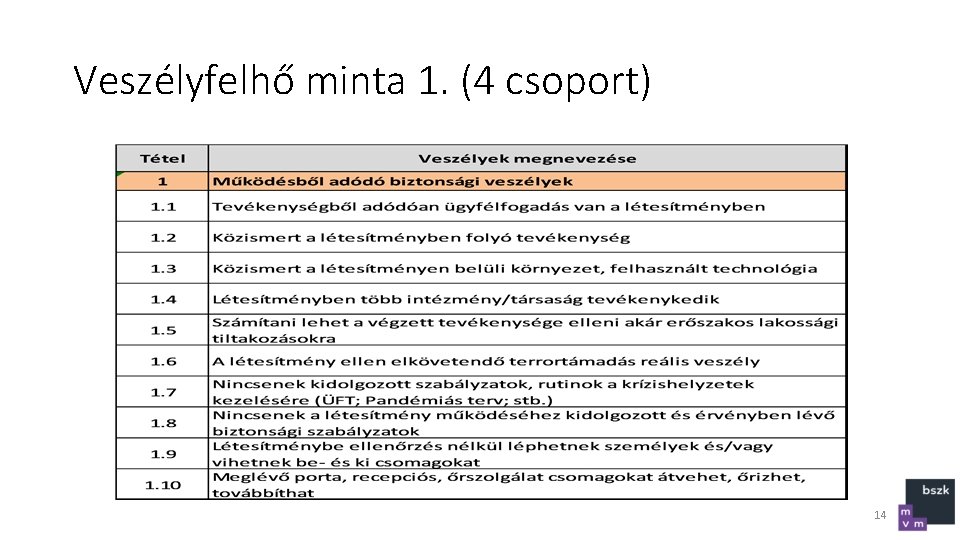 Veszélyfelhő minta 1. (4 csoport)

| Tétel | Veszélyek megnevezése |
|---|---|
| 1 | Működésből adódó biztonsági veszélyek |
| 1.1 | Tevékenységből adódóan ügyfélfogadás van a létesítményben |
| 1.2 | Közismert a létesítményben folyó tevékenység |
| 1.3 | Közismert a létesítményen belüli környezet, felhasznált technológia |
| 1.4 | Létesítményben több intézmény/társaság tevékenykedik |
| 1.5 | Számítani lehet a végzett tevékenysége elleni akár erőszakos lakossági tiltakozásokra |
| 1.6 | A létesítmény ellen elkövetendő terrortámadás reális veszély |
| 1.7 | Nincsenek kidolgozott szabályzatok, rutinok a krízishelyzetek kezelésére (ÜFT; Pandémiás terv; stb.) |
| 1.8 | Nincsenek a létesítmény működéséhez kidolgozott és érvényben lévő biztonsági szabályzatok |
| 1.9 | Létesítménybe ellenőrzés nélkül léphetnek személyek és/vagy vihetnek be- és ki csomagokat |
| 1.10 | Meglévő porta, recepciós, őrszolgálat csomagokat átvehet, őrizhet, továbbíthat |

14

bszk
m v m